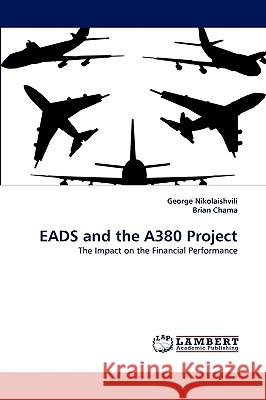 George Nikolaishvili
Brian Chama

EADS and the A380 Project

The Impact on the Financial Performance

LAP LAMBERT Academic Publishing

Kraina Książek